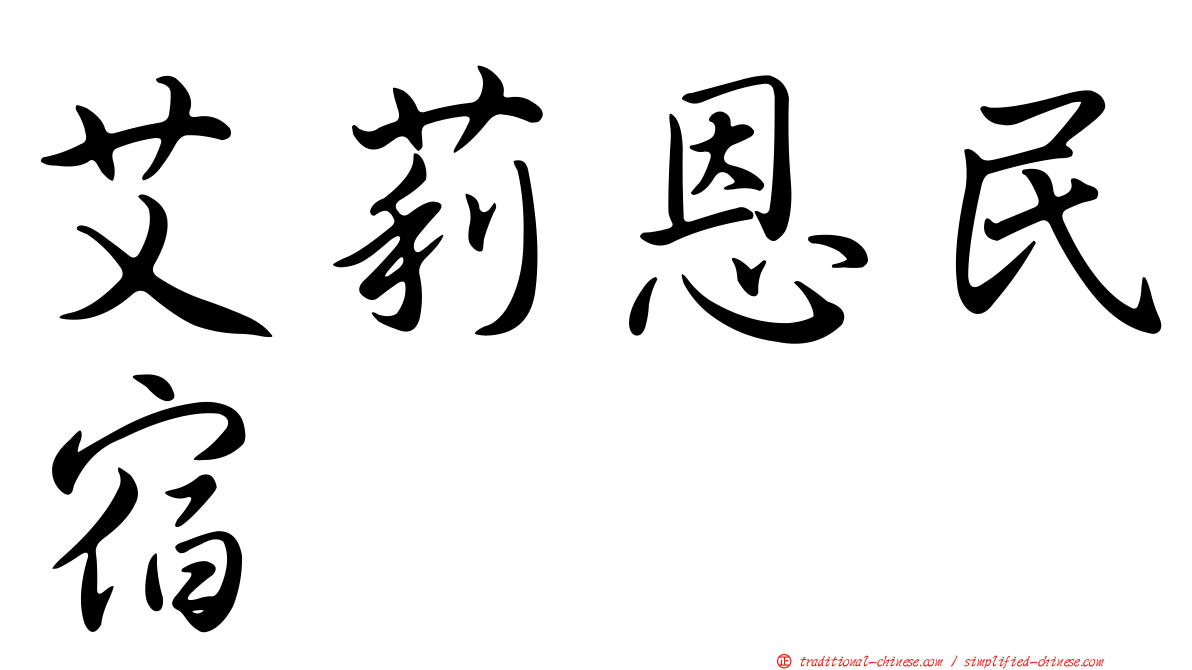 艾莉恩民宿

㊣ traditional-chinese.com / simplified-chinese.com